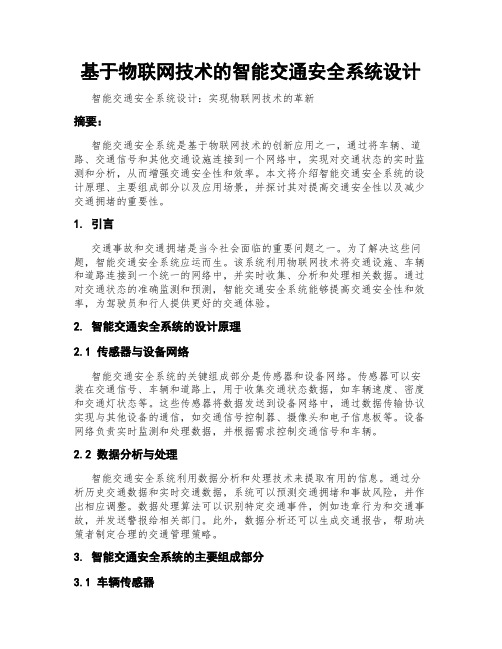 基于物联网技术的智能交通安全系统设计

智能交通安全系统设计：实现物联网技术的革新

摘要：

智能交通安全系统是基于物联网技术的创新应用之一，通过将车辆、道路、交通信号和其他交通设施连接到一个网络中，实现对交通状态的实时监测和分析，从而增强交通安全性和效率。本文将介绍智能交通安全系统的设计原理、主要组成部分以及应用场景，并探讨其对提高交通安全性以及减少交通拥堵的重要性。

1. 引言

交通事故和交通拥堵是当今社会面临的重要问题之一。为了解决这些问题，智能交通安全系统应运而生。该系统利用物联网技术将交通设施、车辆和道路连接到一个统一的网络中，并实时收集、分析和处理相关数据。通过对交通状态的准确监测和预测，智能交通安全系统能够提高交通安全性和效率，为驾驶员和行人提供更好的交通体验。

2. 智能交通安全系统的设计原理

2.1 传感器与设备网络

智能交通安全系统的关键组成部分是传感器和设备网络。传感器可以安装在交通信号、车辆和道路上，用于收集交通状态数据，如车辆速度、密度和交通灯状态等。这些传感器将数据发送到设备网络中，通过数据传输协议实现与其他设备的通信，如交通信号控制器、摄像头和电子信息板等。设备网络负责实时监测和处理数据，并根据需求控制交通信号和车辆。

2.2 数据分析与处理

智能交通安全系统利用数据分析和处理技术来提取有用的信息。通过分析历史交通数据和实时交通数据，系统可以预测交通拥堵和事故风险，并作出相应调整。数据处理算法可以识别特定交通事件，例如违章行为和交通事故，并发送警报给相关部门。此外，数据分析还可以生成交通报告，帮助决策者制定合理的交通管理策略。

3. 智能交通安全系统的主要组成部分

3.1 车辆传感器